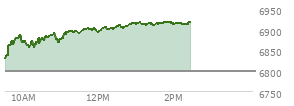 6950
6900
6850
6800
6750
10AM
12PM
2PM